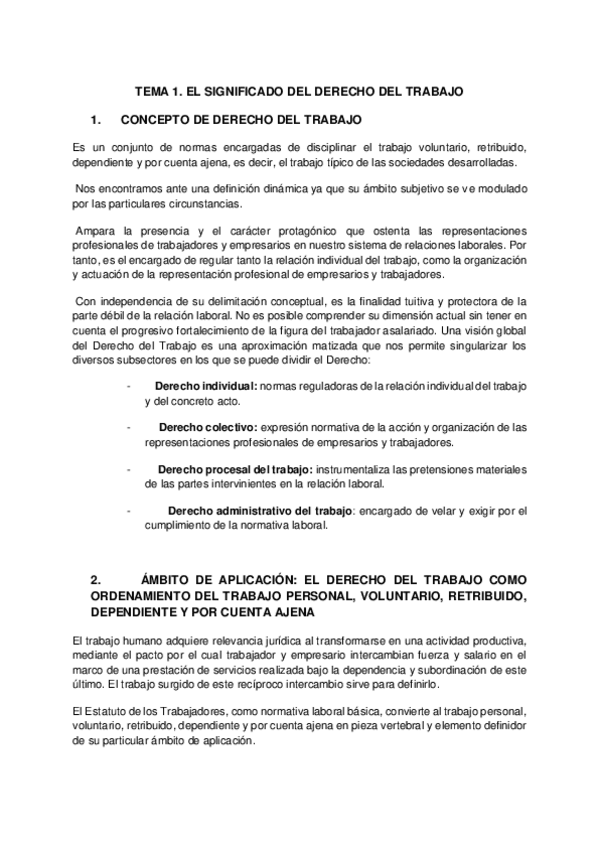 TEMA 1. EL SIGNIFICADO DEL DERECHO DEL TRABAJO

1. CONCEPTO DE DERECHO DEL TRABAJO

Es un conjunto de normas encargadas de disciplinar el trabajo voluntario, retribuido, dependiente y por cuenta ajena, es decir, el trabajo típico de las sociedades desarrolladas.

Nos encontramos ante una definición dinámica ya que su ámbito subjetivo se ve modulado por las particulares circunstancias.

Ampara la presencia y el carácter protagónico que ostenta las representaciones profesionales de trabajadores y empresarios en nuestro sistema de relaciones laborales. Por tanto, es el encargado de regular tanto la relación individual del trabajo, como la organización y actuación de la representación profesional de empresarios y trabajadores.

Con independencia de su delimitación conceptual, es la finalidad tuitiva y protectora de la parte débil de la relación laboral. No es posible comprender su dimensión actual sin tener en cuenta el progresivo fortalecimiento de la figura del trabajador asalariado. Una visión global del Derecho del Trabajo es una aproximación matizada que nos permite singularizar los diversos subsectores en los que se puede dividir el Derecho:

- Derecho individual: normas reguladoras de la relación individual del trabajo y del concreto acto.

- Derecho colectivo: expresión normativa de la acción y organización de las representaciones profesionales de empresarios y trabajadores.

- Derecho procesal del trabajo: instrumentaliza las pretensiones materiales de las partes intervinientes en la relación laboral.

- Derecho administrativo del trabajo: encargado de velar y exigir por el cumplimiento de la normativa laboral.

2. ÁMBITO DE APLICACIÓN: EL DERECHO DEL TRABAJO COMO ORDENAMIENTO DEL TRABAJO PERSONAL, VOLUNTARIO, RETRIBUIDO, DEPENDIENTE Y POR CUENTA AJENA

El trabajo humano adquiere relevancia jurídica al transformarse en una actividad productiva, mediante el pacto por el cual trabajador y empresario intercambian fuerza y salario en el marco de una prestación de servicios realizada bajo la dependencia y subordinación de este último. El trabajo surgido de este recíproco intercambio sirve para definirlo.

El Estatuto de los Trabajadores, como normativa laboral básica, convierte al trabajo personal, voluntario, retribuido, dependiente y por cuenta ajena en pieza vertebral y elemento definidor de su particular ámbito de aplicación.